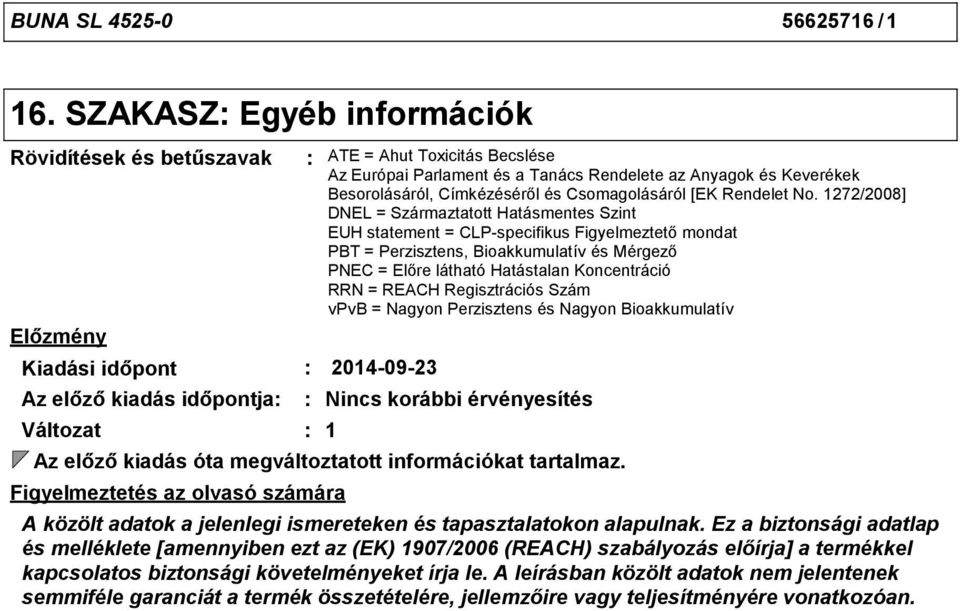 BUNA SL 4525-0 56625716 / 1

16. SZAKASZ: Egyéb információk

Rövidítések és betűszavak : ATE = Ahut Toxicitás Becslése
Az Európai Parlament és a Tanács Rendelete az Anyagok és Keverékek Besorolásáról, Címkézéséről és Csomagolásáról [EK Rendelet No. 1272/2008]
DNEL = Származtatott Hatásmentes Szint
EUH statement = CLP-specifikus Figyelmeztető mondat
PBT = Perzisztens, Bioakkumulatív és Mérgező
PNEC = Előre látható Hatástalan Koncentráció
RRN = REACH Regisztrációs Szám
vPvB = Nagyon Perzisztens és Nagyon Bioakkumulatív

Előzmény

Kiadási időpont : 2014-09-23

Az előző kiadás időpontja: : Nincs korábbi érvényesítés

Változat : 1

Az előző kiadás óta megváltoztatott információkat tartalmaz.

Figyelmeztetés az olvasó számára

A közölt adatok a jelenlegi ismereteken és tapasztalatokon alapulnak. Ez a biztonsági adatlap és melléklete [amennyiben ezt az (EK) 1907/2006 (REACH) szabályozás előírja] a termékkel kapcsolatos biztonsági követelményeket írja le. A leírásban közölt adatok nem jelentenek semmiféle garanciát a termék összetételére, jellemzőire vagy teljesítményére vonatkozóan.